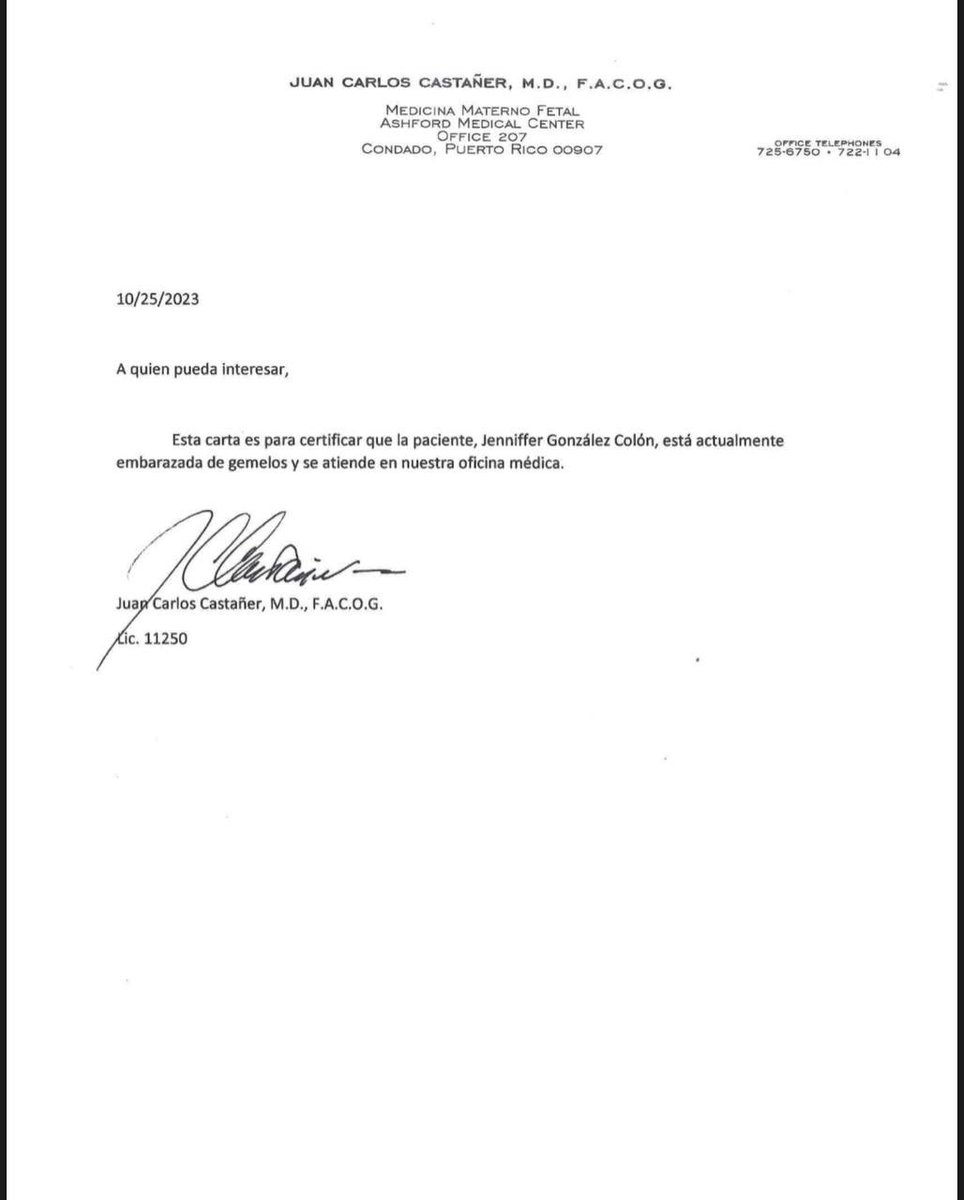 JUAN CARLOS CASTAÑER, M.D., F.A.C.O.G.

MEDICINA MATERNO FETAL
ASHFORD MEDICAL CENTER
OFFICE 207
CONDADO, PUERTO RICO 00907

OFFICE TELEPHONES
725-6750 • 722-1104

10/25/2023

A quien pueda interesar,

Esta carta es para certificar que la paciente, Jenniffer González Colón, está actualmente embarazada de gemelos y se atiende en nuestra oficina médica.

Juan Carlos Castañer, M.D., F.A.C.O.G.

Lic. 11250